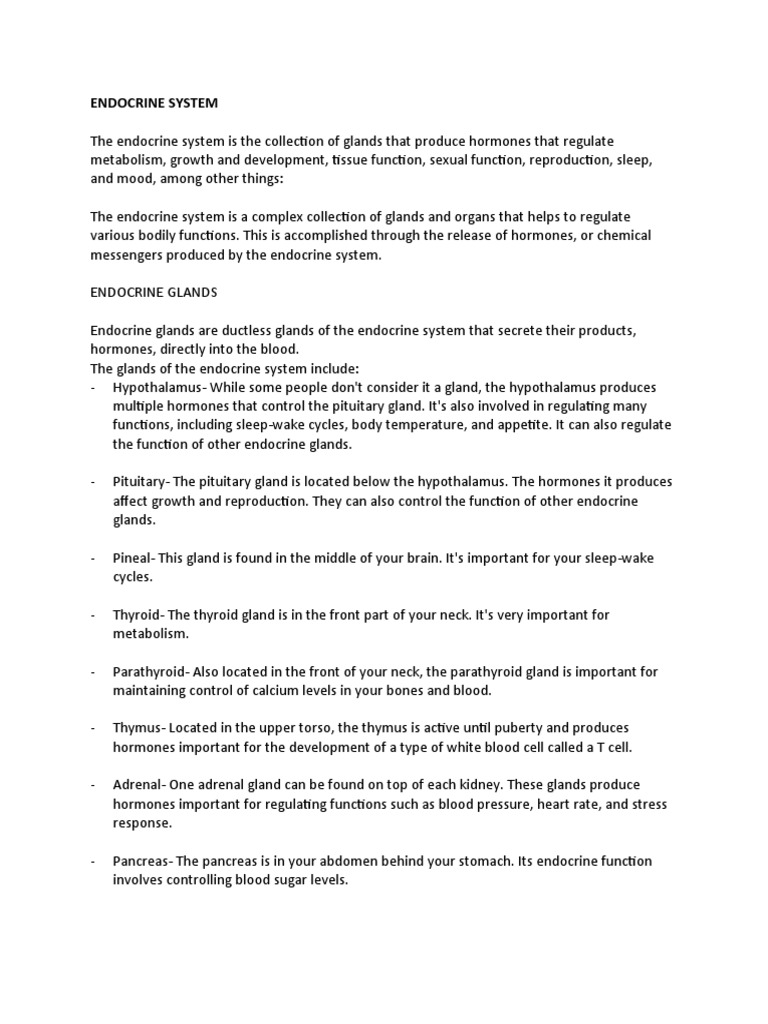 ENDOCRINE SYSTEM

The endocrine system is the collection of glands that produce hormones that regulate metabolism, growth and development, tissue function, sexual function, reproduction, sleep, and mood, among other things:

The endocrine system is a complex collection of glands and organs that helps to regulate various bodily functions. This is accomplished through the release of hormones, or chemical messengers produced by the endocrine system.

ENDOCRINE GLANDS

Endocrine glands are ductless glands of the endocrine system that secrete their products, hormones, directly into the blood.
The glands of the endocrine system include:
- Hypothalamus- While some people don't consider it a gland, the hypothalamus produces multiple hormones that control the pituitary gland. It's also involved in regulating many functions, including sleep-wake cycles, body temperature, and appetite. It can also regulate the function of other endocrine glands.

- Pituitary- The pituitary gland is located below the hypothalamus. The hormones it produces affect growth and reproduction. They can also control the function of other endocrine glands.

- Pineal- This gland is found in the middle of your brain. It's important for your sleep-wake cycles.

- Thyroid- The thyroid gland is in the front part of your neck. It's very important for metabolism.

- Parathyroid- Also located in the front of your neck, the parathyroid gland is important for maintaining control of calcium levels in your bones and blood.

- Thymus- Located in the upper torso, the thymus is active until puberty and produces hormones important for the development of a type of white blood cell called a T cell.

- Adrenal- One adrenal gland can be found on top of each kidney. These glands produce hormones important for regulating functions such as blood pressure, heart rate, and stress response.

- Pancreas- The pancreas is in your abdomen behind your stomach. Its endocrine function involves controlling blood sugar levels.